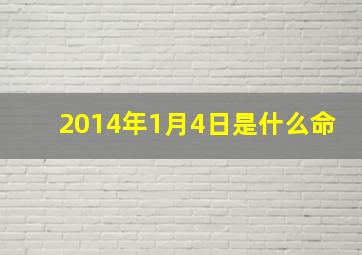 2014年1月4日是什么命